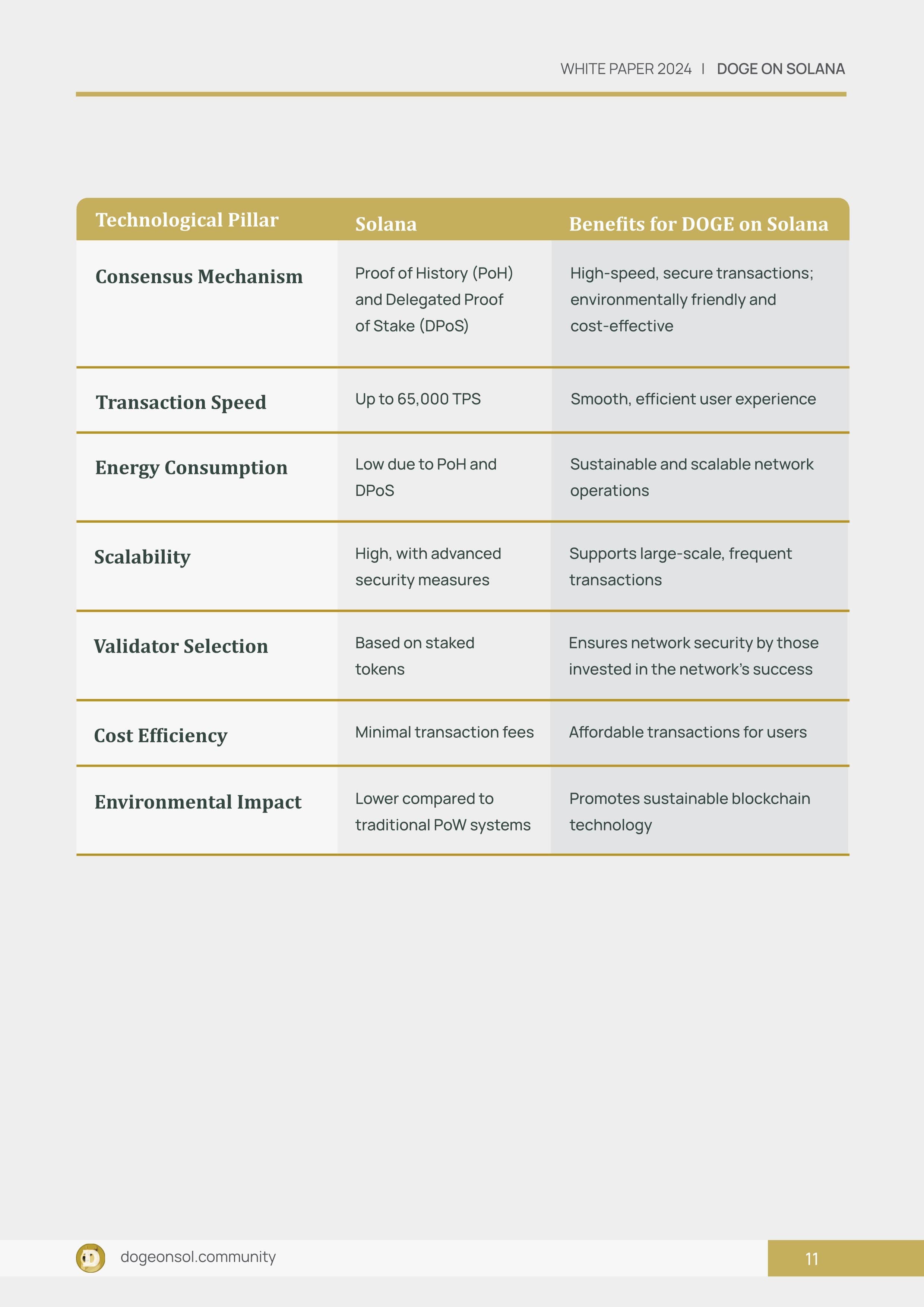 WHITE PAPER 2024 | DOGE ON SOLANA

| Technological Pillar | Solana | Benefits for DOGE on Solana |
|---|---|---|
| Consensus Mechanism | Proof of History (PoH) and Delegated Proof of Stake (DPoS) | High-speed, secure transactions; environmentally friendly and cost-effective |
| Transaction Speed | Up to 65,000 TPS | Smooth, efficient user experience |
| Energy Consumption | Low due to PoH and DPoS | Sustainable and scalable network operations |
| Scalability | High, with advanced security measures | Supports large-scale, frequent transactions |
| Validator Selection | Based on staked tokens | Ensures network security by those invested in the network's success |
| Cost Efficiency | Minimal transaction fees | Affordable transactions for users |
| Environmental Impact | Lower compared to traditional PoW systems | Promotes sustainable blockchain technology |

dogeonsol.community

11